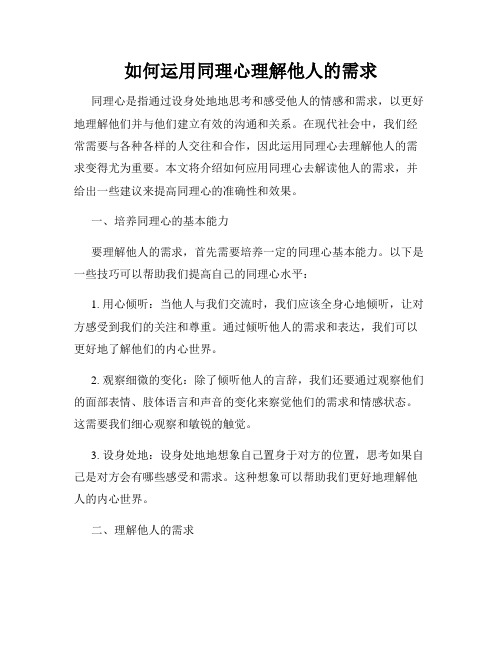 如何运用同理心理解他人的需求

同理心是指通过设身处地地思考和感受他人的情感和需求，以更好地理解他们并与他们建立有效的沟通和关系。在现代社会中，我们经常需要与各种各样的人交往和合作，因此运用同理心去理解他人的需求变得尤为重要。本文将介绍如何应用同理心去解读他人的需求，并给出一些建议来提高同理心的准确性和效果。

一、培养同理心的基本能力

要理解他人的需求，首先需要培养一定的同理心基本能力。以下是一些技巧可以帮助我们提高自己的同理心水平：

1. 用心倾听：当他人与我们交流时，我们应该全身心地倾听，让对方感受到我们的关注和尊重。通过倾听他人的需求和表达，我们可以更好地了解他们的内心世界。

2. 观察细微的变化：除了倾听他人的言辞，我们还要通过观察他们的面部表情、肢体语言和声音的变化来察觉他们的需求和情感状态。这需要我们细心观察和敏锐的触觉。

3. 设身处地：设身处地地想象自己置身于对方的位置，思考如果自己是对方会有哪些感受和需求。这种想象可以帮助我们更好地理解他人的内心世界。

二、理解他人的需求